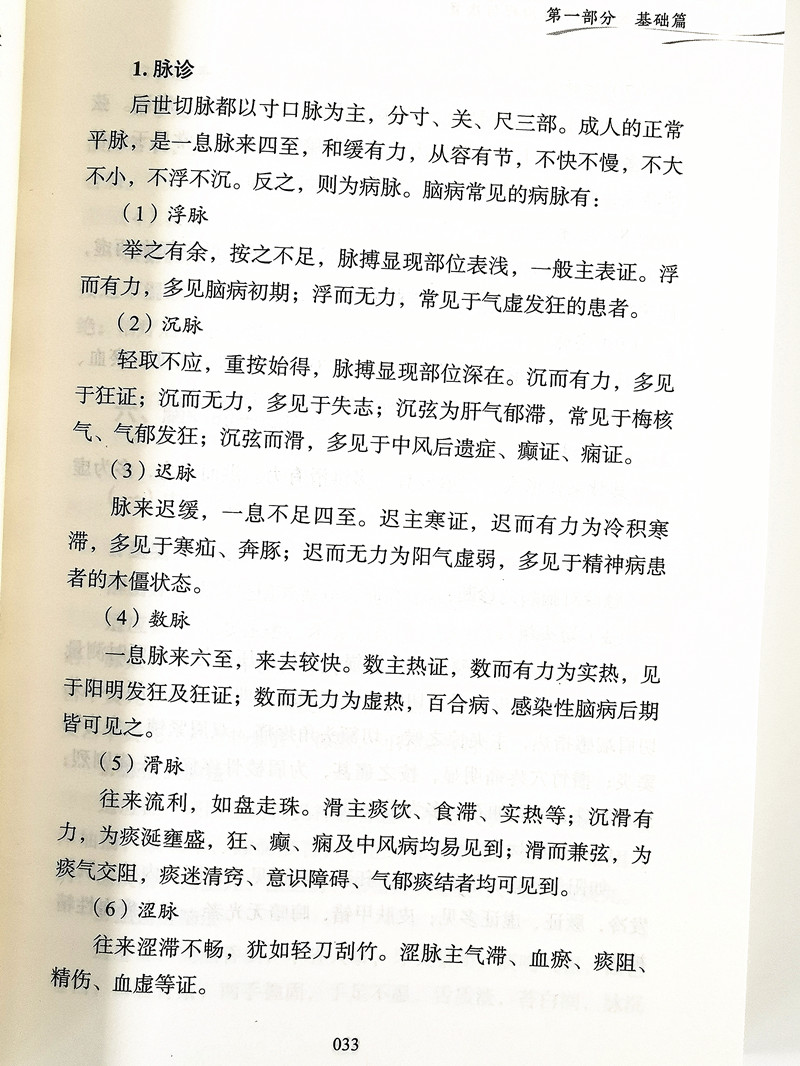 第一部分　基础篇

1. 脉诊

后世切脉都以寸口脉为主，分寸、关、尺三部。成人的正常平脉，是一息脉来四至，和缓有力，从容有节，不快不慢，不大不小，不浮不沉。反之，则为病脉。脑病常见的病脉有：

（1）浮脉

举之有余，按之不足，脉搏显现部位表浅，一般主表证。浮而有力，多见脑病初期；浮而无力，常见于气虚发狂的患者。

（2）沉脉

轻取不应，重按始得，脉搏显现部位深在。沉而有力，多见于狂证；沉而无力，多见于失志；沉弦为肝气郁滞，常见于梅核气、气郁发狂；沉弦而滑，多见于中风后遗症、癫证、痫证。

（3）迟脉

脉来迟缓，一息不足四至。迟主寒证，迟而有力为冷积寒滞，多见于寒疝、奔豚；迟而无力为阳气虚弱，多见于精神病患者的木僵状态。

（4）数脉

一息脉来六至，来去较快。数主热证，数而有力为实热，见于阳明发狂及狂证；数而无力为虚热，百合病、感染性脑病后期皆可见之。

（5）滑脉

往来流利，如盘走珠。滑主痰饮、食滞、实热等；沉滑有力，为痰涎壅盛，狂、癫、痫及中风病均易见到；滑而兼弦，为痰气交阻，痰迷清窍、意识障碍、气郁痰结者均可见到。

（6）涩脉

往来涩滞不畅，犹如轻刀刮竹。涩脉主气滞、血瘀、痰阻、精伤、血虚等证。

033